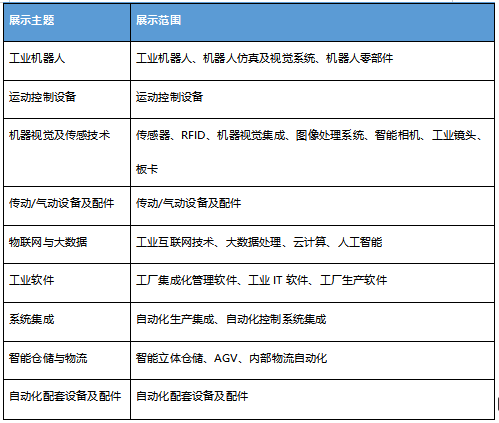 | 展示主题 | 展示范围 |
|---|---|
| 工业机器人 | 工业机器人、机器人仿真及视觉系统、机器人零部件 |
| 运动控制设备 | 运动控制设备 |
| 机器视觉及传感技术 | 传感器、RFID、机器视觉集成、图像处理系统、智能相机、工业镜头、板卡 |
| 传动/气动设备及配件 | 传动/气动设备及配件 |
| 物联网与大数据 | 工业互联网技术、大数据处理、云计算、人工智能 |
| 工业软件 | 工厂集成化管理软件、工业 IT 软件、工厂生产软件 |
| 系统集成 | 自动化生产集成、自动化控制系统集成 |
| 智能仓储与物流 | 智能立体仓储、AGV、内部物流自动化 |
| 自动化配套设备及配件 | 自动化配套设备及配件 |